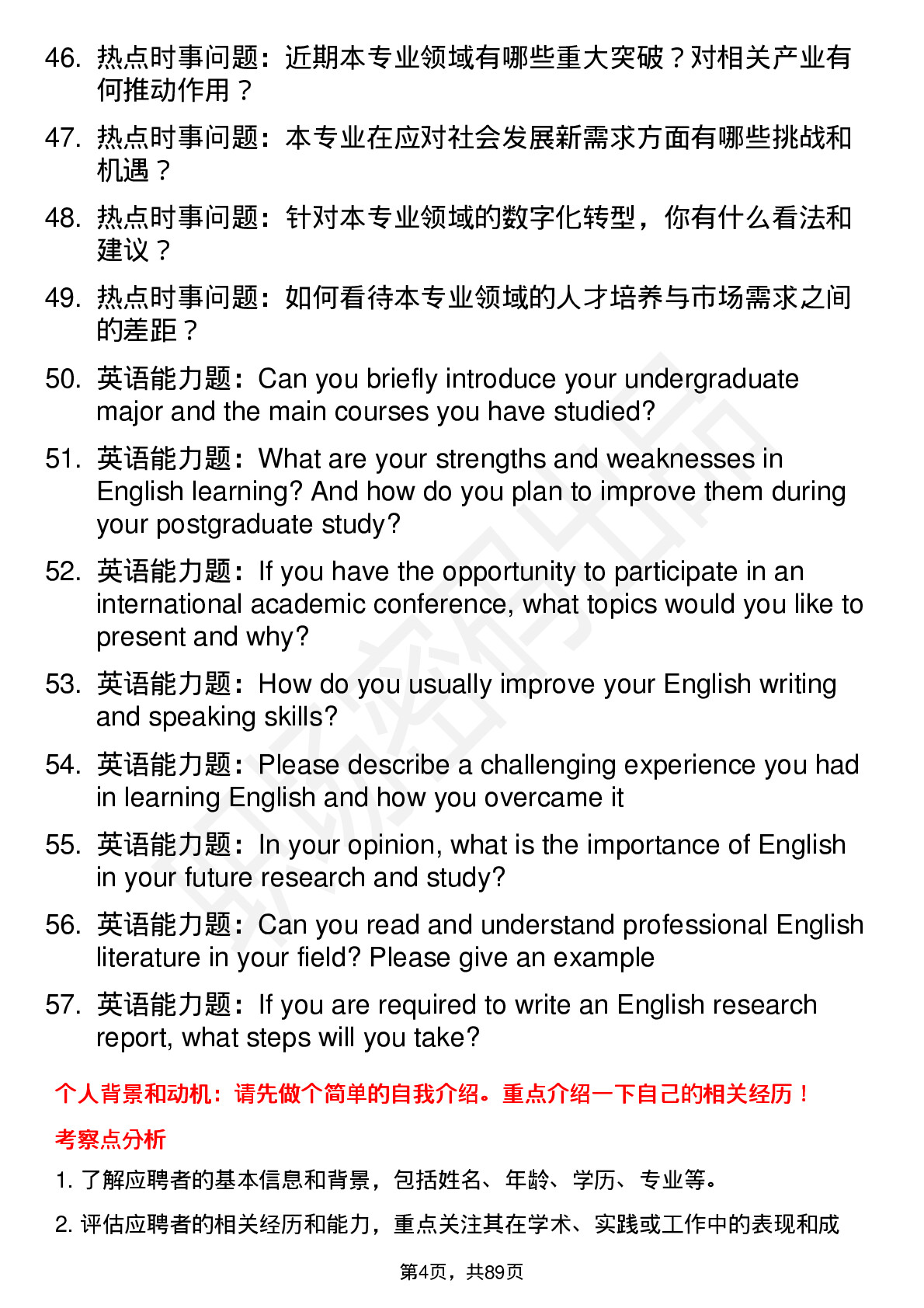 46. 热点时事问题：近期本专业领域有哪些重大突破？对相关产业有何推动作用？

47. 热点时事问题：本专业在应对社会发展新需求方面有哪些挑战和机遇？

48. 热点时事问题：针对本专业领域的数字化转型，你有什么看法和建议？

49. 热点时事问题：如何看待本专业领域的人才培养与市场需求之间的差距？

50. 英语能力题：Can you briefly introduce your undergraduate major and the main courses you have studied?

51. 英语能力题：What are your strengths and weaknesses in English learning? And how do you plan to improve them during your postgraduate study?

52. 英语能力题：If you have the opportunity to participate in an international academic conference, what topics would you like to present and why?

53. 英语能力题：How do you usually improve your English writing and speaking skills?

54. 英语能力题：Please describe a challenging experience you had in learning English and how you overcame it

55. 英语能力题：In your opinion, what is the importance of English in your future research and study?

56. 英语能力题：Can you read and understand professional English literature in your field? Please give an example

57. 英语能力题：If you are required to write an English research report, what steps will you take?

个人背景和动机：请先做个简单的自我介绍。重点介绍一下自己的相关经历！

考察点分析

1. 了解应聘者的基本信息和背景，包括姓名、年龄、学历、专业等。

2. 评估应聘者的相关经历和能力，重点关注其在学术、实践或工作中的表现和成

第4页，共89页